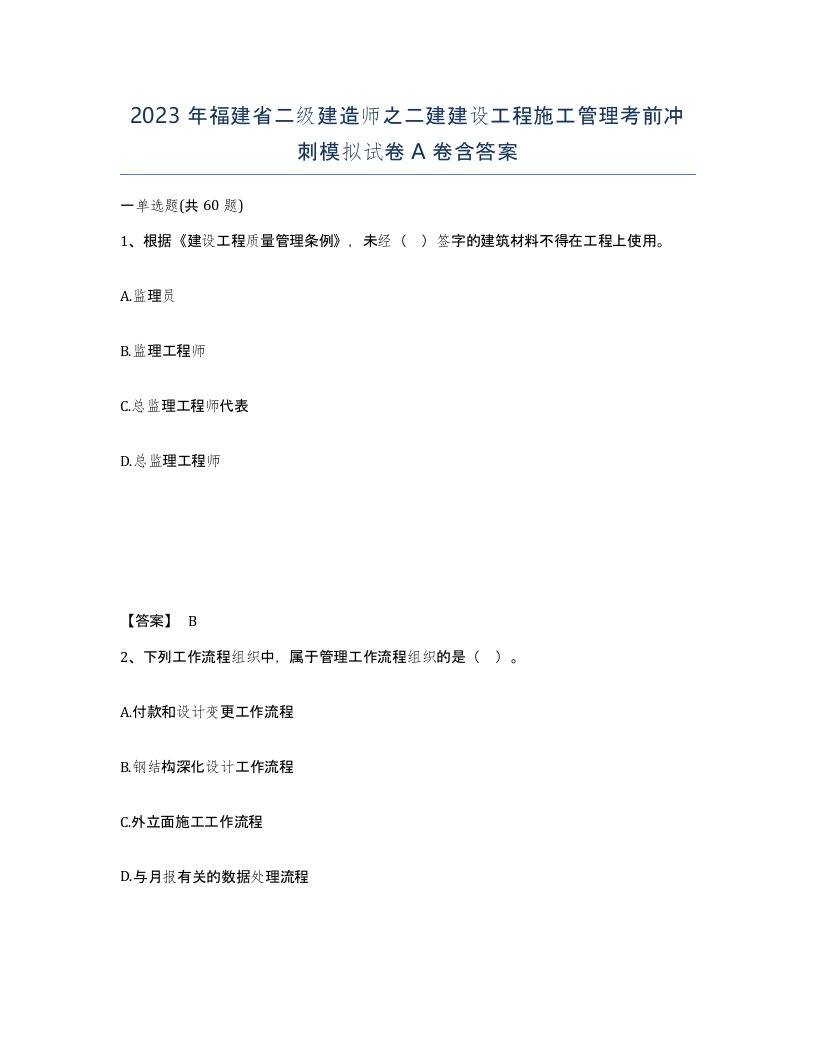 2023 年福建省二级建造师之二建建设工程施工管理考前冲刺模拟试卷 A 卷含答案

一单选题(共 60 题)

1、根据《建设工程质量管理条例》，未经（　）签字的建筑材料不得在工程上使用。

A.监理员

B.监理工程师

C.总监理工程师代表

D.总监理工程师

【答案】 B

2、下列工作流程组织中，属于管理工作流程组织的是（　）。

A.付款和设计变更工作流程

B.钢结构深化设计工作流程

C.外立面施工工作流程

D.与月报有关的数据处理流程